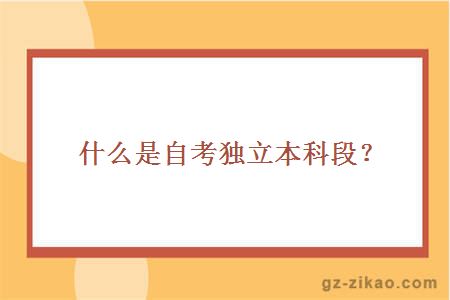 什么是自考独立本科段？

gz-zikao.com